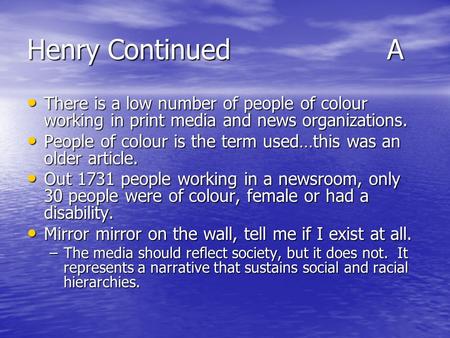 Henry Continued A

• There is a low number of people of colour working in print media and news organizations.
• People of colour is the term used…this was an older article.
• Out 1731 people working in a newsroom, only 30 people were of colour, female or had a disability.
• Mirror mirror on the wall, tell me if I exist at all.
– The media should reflect society, but it does not. It represents a narrative that sustains social and racial hierarchies.